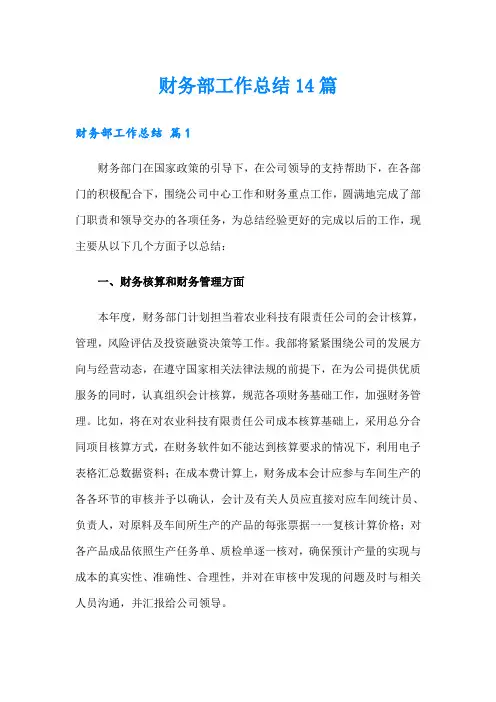 财务部工作总结14篇

财务部工作总结 篇1

财务部门在国家政策的引导下，在公司领导的支持帮助下，在各部门的积极配合下，围绕公司中心工作和财务重点工作，圆满地完成了部门职责和领导交办的各项任务，为总结经验更好的完成以后的工作，现主要从以下几个方面予以总结：

一、财务核算和财务管理方面

本年度，财务部门计划担当着农业科技有限责任公司的会计核算，管理，风险评估及投资融资决策等工作。我部将紧紧围绕公司的发展方向与经营动态，在遵守国家相关法律法规的前提下，在为公司提供优质服务的同时，认真组织会计核算，规范各项财务基础工作，加强财务管理。比如，将在对农业科技有限责任公司成本核算基础上，采用总分合同项目核算方式，在财务软件如不能达到核算要求的情况下，利用电子表格汇总数据资料；在成本费计算上，财务成本会计应参与车间生产的各各环节的审核并予以确认，会计及有关人员应直接对应车间统计员、负责人，对原料及车间所生产的产品的每张票据一一复核计算价格；对各产品成品依照生产任务单、质检单逐一核对，确保预计产量的实现与成本的真实性、准确性、合理性，并对在审核中发现的问题及时与相关人员沟通，并汇报给公司领导。